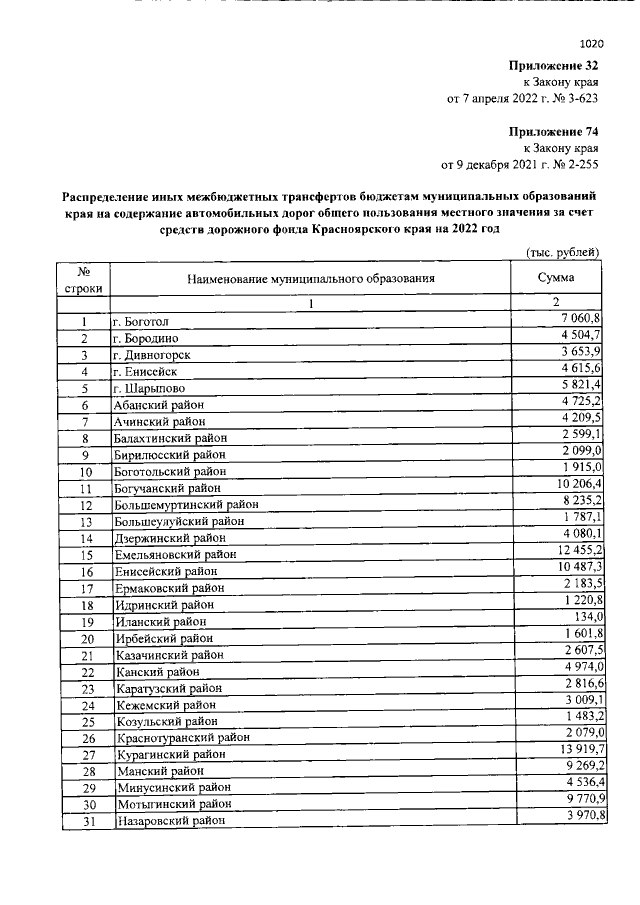 1020

Приложение 32
к Закону края
от 7 апреля 2022 г. № 3-623

Приложение 74
к Закону края
от 9 декабря 2021 г. № 2-255

Распределение иных межбюджетных трансфертов бюджетам муниципальных образований края на содержание автомобильных дорог общего пользования местного значения за счет средств дорожного фонда Красноярского края на 2022 год

(тыс. рублей)

| № строки | Наименование муниципального образования | Сумма |
|---|---|---|
|  | 1 | 2 |
| 1 | г. Боготол | 7 060,8 |
| 2 | г. Бородино | 4 504,7 |
| 3 | г. Дивногорск | 3 653,9 |
| 4 | г. Енисейск | 4 615,6 |
| 5 | г. Шарыпово | 5 821,4 |
| 6 | Абанский район | 4 725,2 |
| 7 | Ачинский район | 4 209,5 |
| 8 | Балахтинский район | 2 599,1 |
| 9 | Бирилюсский район | 2 099,0 |
| 10 | Боготольский район | 1 915,0 |
| 11 | Богучанский район | 10 206,4 |
| 12 | Большемуртинский район | 8 235,2 |
| 13 | Большеулуйский район | 1 787,1 |
| 14 | Дзержинский район | 4 080,1 |
| 15 | Емельяновский район | 12 455,2 |
| 16 | Енисейский район | 10 487,3 |
| 17 | Ермаковский район | 2 183,5 |
| 18 | Идринский район | 1 220,8 |
| 19 | Иланский район | 134,0 |
| 20 | Ирбейский район | 1 601,8 |
| 21 | Казачинский район | 2 607,5 |
| 22 | Канский район | 4 974,0 |
| 23 | Каратузский район | 2 816,6 |
| 24 | Кежемский район | 3 009,1 |
| 25 | Козульский район | 1 483,2 |
| 26 | Краснотуранский район | 2 079,0 |
| 27 | Курагинский район | 13 919,7 |
| 28 | Манский район | 9 269,2 |
| 29 | Минусинский район | 4 536,4 |
| 30 | Мотыгинский район | 9 770,9 |
| 31 | Назаровский район | 3 970,8 |